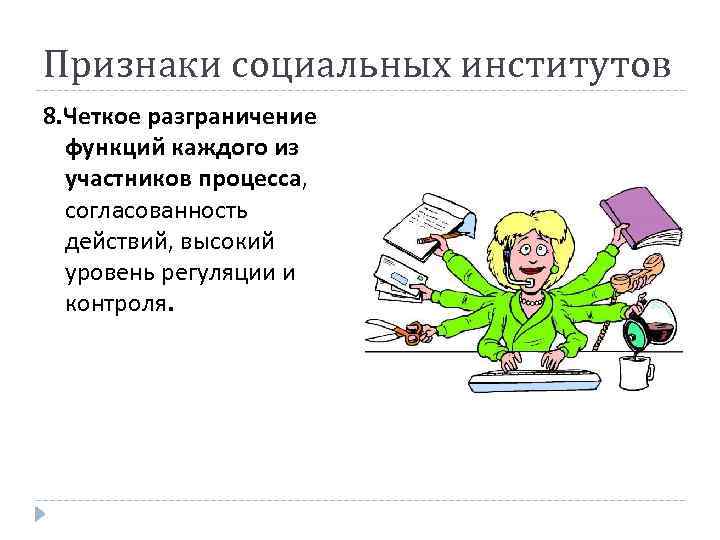 Признаки социальных институтов

8.Четкое разграничение функций каждого из участников процесса, согласованность действий, высокий уровень регуляции и контроля.